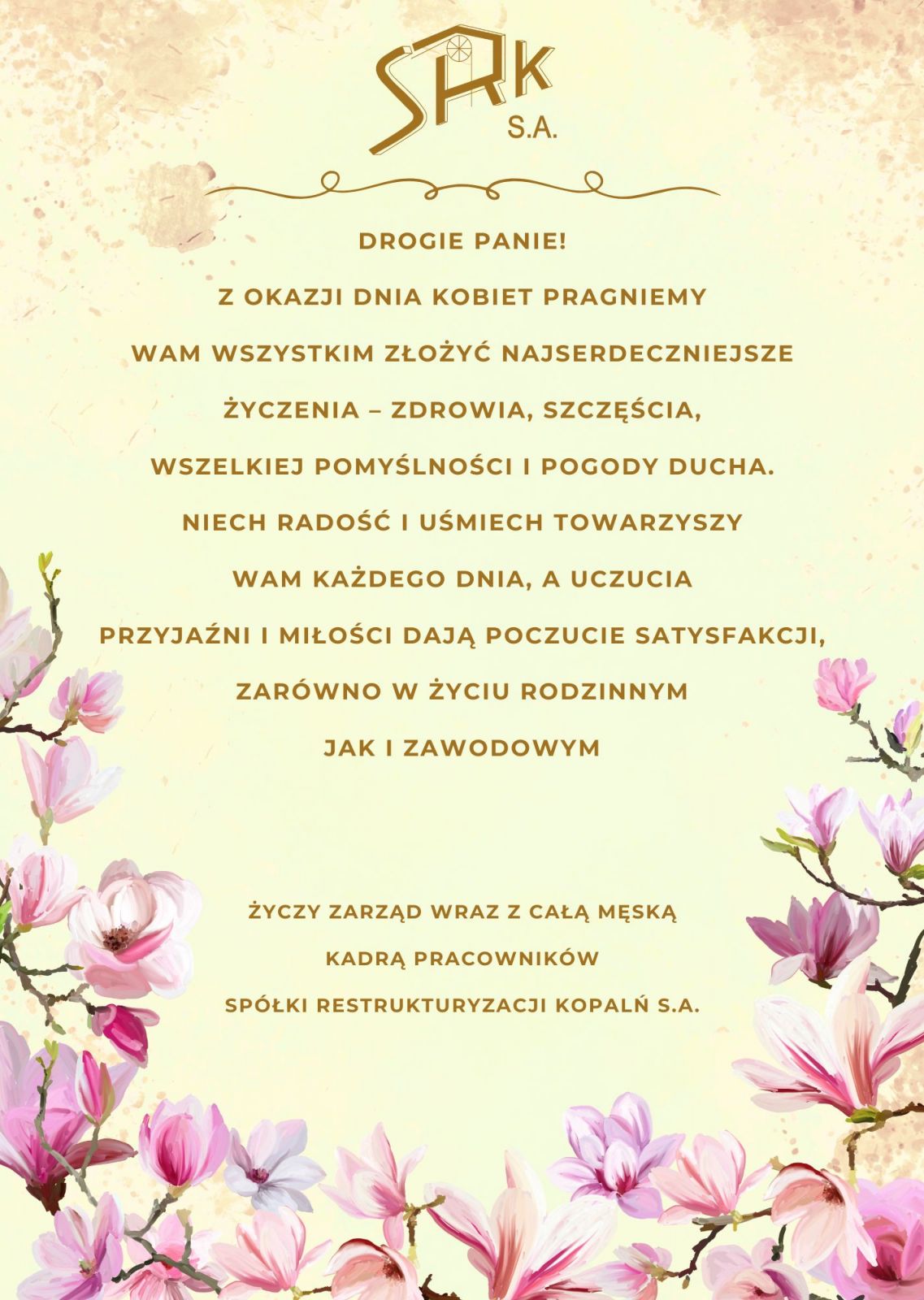 SRK
S.A.

DROGIE PANIE!

Z OKAZJI DNIA KOBIET PRAGNIEMY WAM WSZYSTKIM ZŁOŻYĆ NAJSERDECZNIEJSZE ŻYCZENIA – ZDROWIA, SZCZĘŚCIA, WSZELKIEJ POMYŚLNOŚCI I POGODY DUCHA. NIECH RADOŚĆ I UŚMIECH TOWARZYSZY WAM KAŻDEGO DNIA, A UCZUCIA PRZYJAŹNI I MIŁOŚCI DAJĄ POCZUCIE SATYSFAKCJI, ZARÓWNO W ŻYCIU RODZINNYM JAK I ZAWODOWYM

ŻYCZY ZARZĄD WRAZ Z CAŁĄ MĘSKĄ KADRĄ PRACOWNIKÓW SPÓŁKI RESTRUKTURYZACJI KOPALŃ S.A.